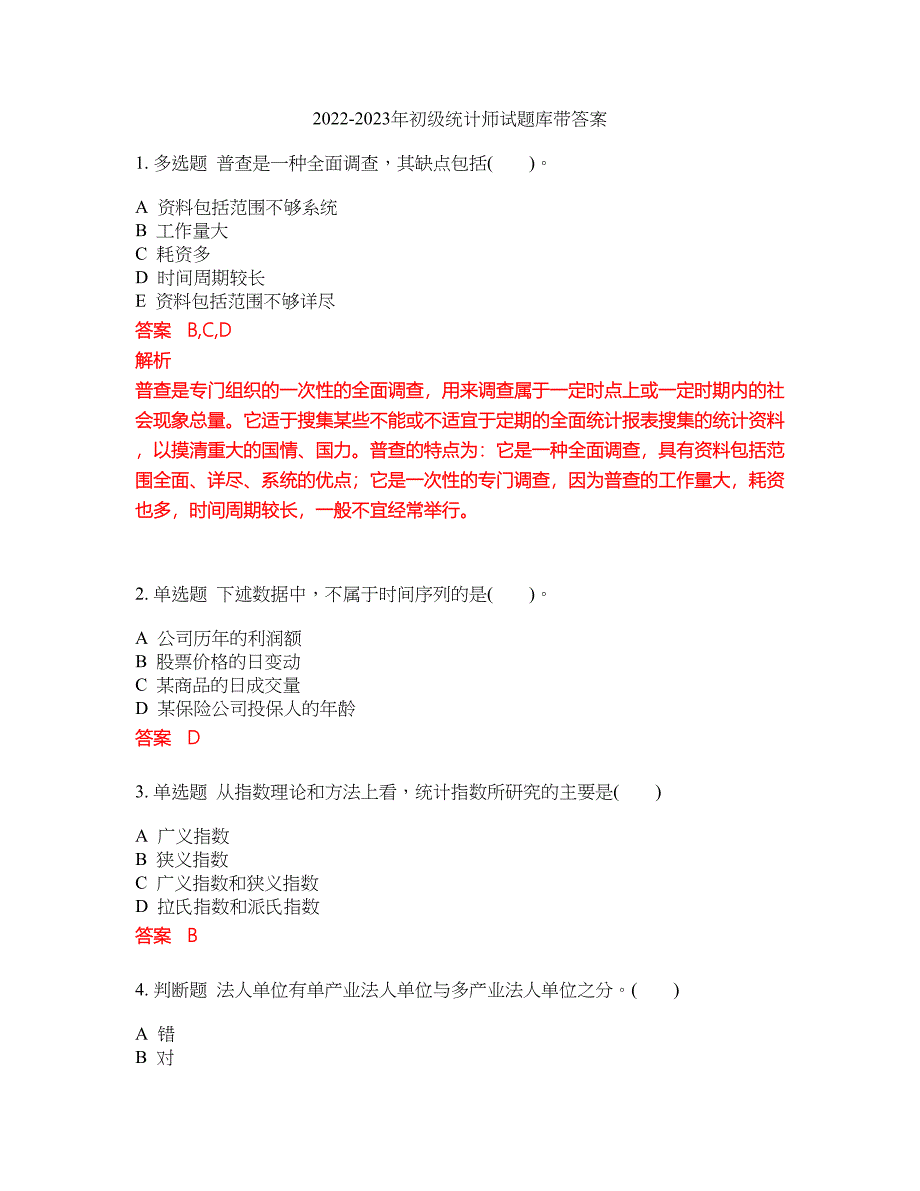 2022-2023年初级统计师试题库带答案

1. 多选题 普查是一种全面调查，其缺点包括(　　)。

A 资料包括范围不够系统
B 工作量大
C 耗资多
D 时间周期较长
E 资料包括范围不够详尽

答案 B,C,D

解析

普查是专门组织的一次性的全面调查，用来调查属于一定时点上或一定时期内的社会现象总量。它适于搜集某些不能或不适宜于定期的全面统计报表搜集的统计资料，以摸清重大的国情、国力。普查的特点为：它是一种全面调查，具有资料包括范围全面、详尽、系统的优点；它是一次性的专门调查，因为普查的工作量大，耗资也多，时间周期较长，一般不宜经常举行。

2. 单选题 下述数据中，不属于时间序列的是(　　)。

A 公司历年的利润额
B 股票价格的日变动
C 某商品的日成交量
D 某保险公司投保人的年龄

答案 D

3. 单选题 从指数理论和方法上看，统计指数所研究的主要是(　　)

A 广义指数
B 狭义指数
C 广义指数和狭义指数
D 拉氏指数和派氏指数

答案 B

4. 判断题 法人单位有单产业法人单位与多产业法人单位之分。(　　)

A 错
B 对